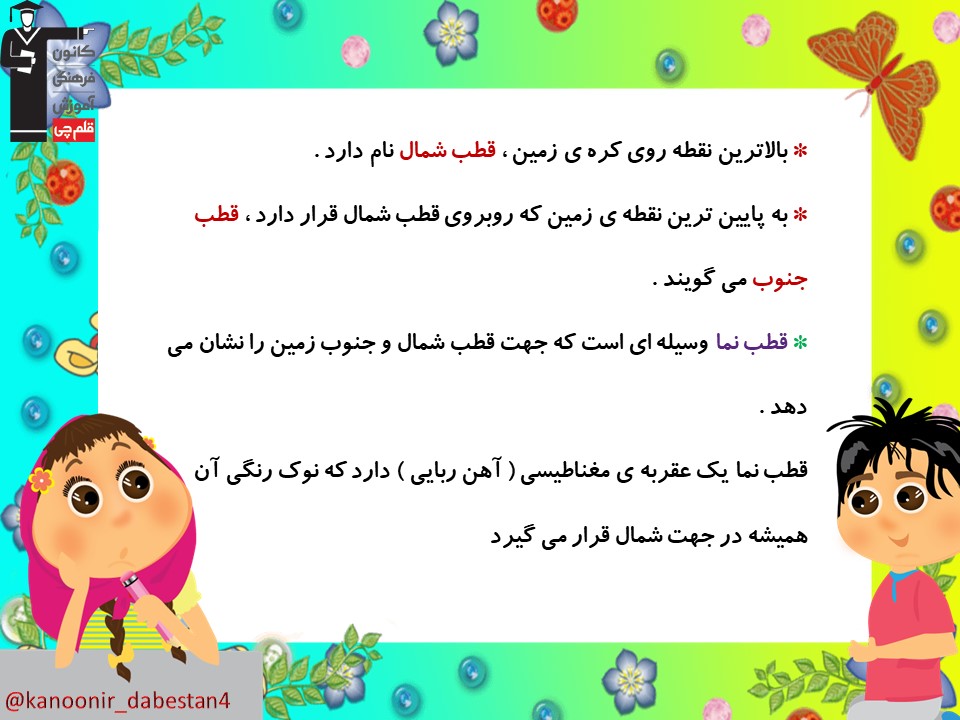 کانون فرهنگی آموزش
قلم چی

* بالاترین نقطه روی کره ی زمین ، قطب شمال نام دارد .

* به پایین ترین نقطه ی زمین که روبروی قطب شمال قرار دارد ، قطب جنوب می گویند .

* قطب نما وسیله ای است که جهت قطب شمال و جنوب زمین را نشان می دهد .

قطب نما یک عقربه ی مغناطیسی ( آهن ربایی ) دارد که نوک رنگی آن همیشه در جهت شمال قرار می گیرد

@kanoonir_dabestan4